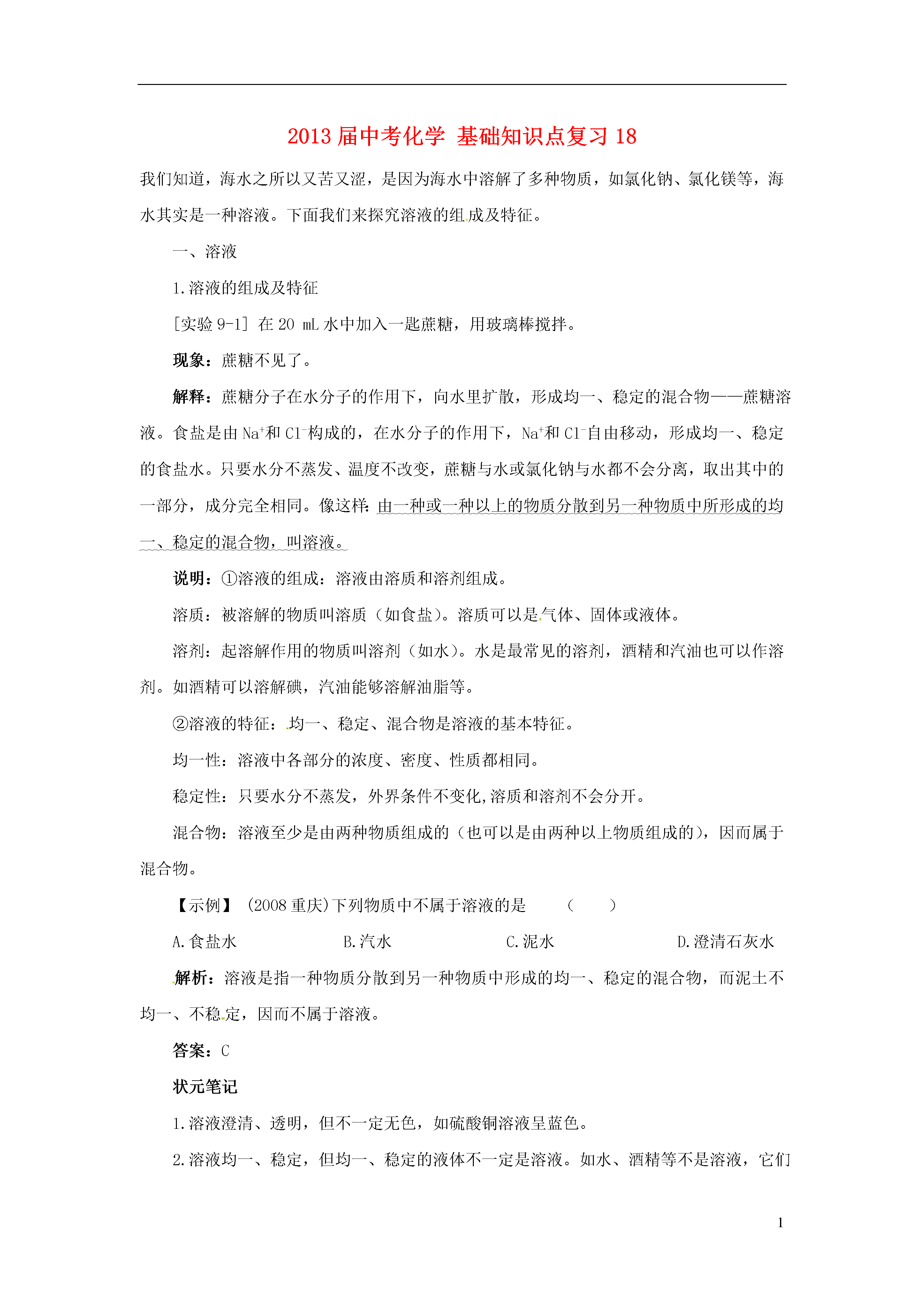 2013届中考化学 基础知识点复习18

我们知道，海水之所以又苦又涩，是因为海水中溶解了多种物质，如氯化钠、氯化镁等，海水其实是一种溶液。下面我们来探究溶液的组成及特征。

一、溶液

1.溶液的组成及特征

[实验9-1] 在20 mL水中加入一匙蔗糖，用玻璃棒搅拌。

现象：蔗糖不见了。

解释：蔗糖分子在水分子的作用下，向水里扩散，形成均一、稳定的混合物——蔗糖溶液。食盐是由$Na^+$和$Cl^-$构成的，在水分子的作用下，$Na^+$和$Cl^-$自由移动，形成均一、稳定的食盐水。只要水分不蒸发、温度不改变，蔗糖与水或氯化钠与水都不会分离，取出其中的一部分，成分完全相同。像这样：由一种或一种以上的物质分散到另一种物质中所形成的均一、稳定的混合物，叫溶液。

说明：①溶液的组成：溶液由溶质和溶剂组成。

溶质：被溶解的物质叫溶质（如食盐）。溶质可以是气体、固体或液体。

溶剂：起溶解作用的物质叫溶剂（如水）。水是最常见的溶剂，酒精和汽油也可以作溶剂。如酒精可以溶解碘，汽油能够溶解油脂等。

②溶液的特征：均一、稳定、混合物是溶液的基本特征。

均一性：溶液中各部分的浓度、密度、性质都相同。

稳定性：只要水分不蒸发，外界条件不变化,溶质和溶剂不会分开。

混合物：溶液至少是由两种物质组成的（也可以是由两种以上物质组成的），因而属于混合物。

【示例】 (2008重庆)下列物质中不属于溶液的是 （ ）

A.食盐水 B.汽水 C.泥水 D.澄清石灰水

解析：溶液是指一种物质分散到另一种物质中形成的均一、稳定的混合物，而泥土不均一、不稳定，因而不属于溶液。

答案：C

状元笔记

1.溶液澄清、透明，但不一定无色，如硫酸铜溶液呈蓝色。

2.溶液均一、稳定，但均一、稳定的液体不一定是溶液。如水、酒精等不是溶液，它们

1